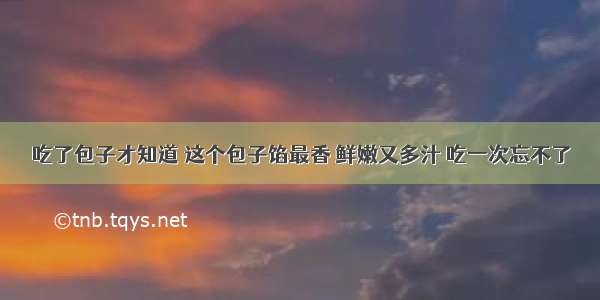 吃了包子才知道 这个包子馅最香 鲜嫩又多汁 吃一次忘不了

©tnb.tqys.net